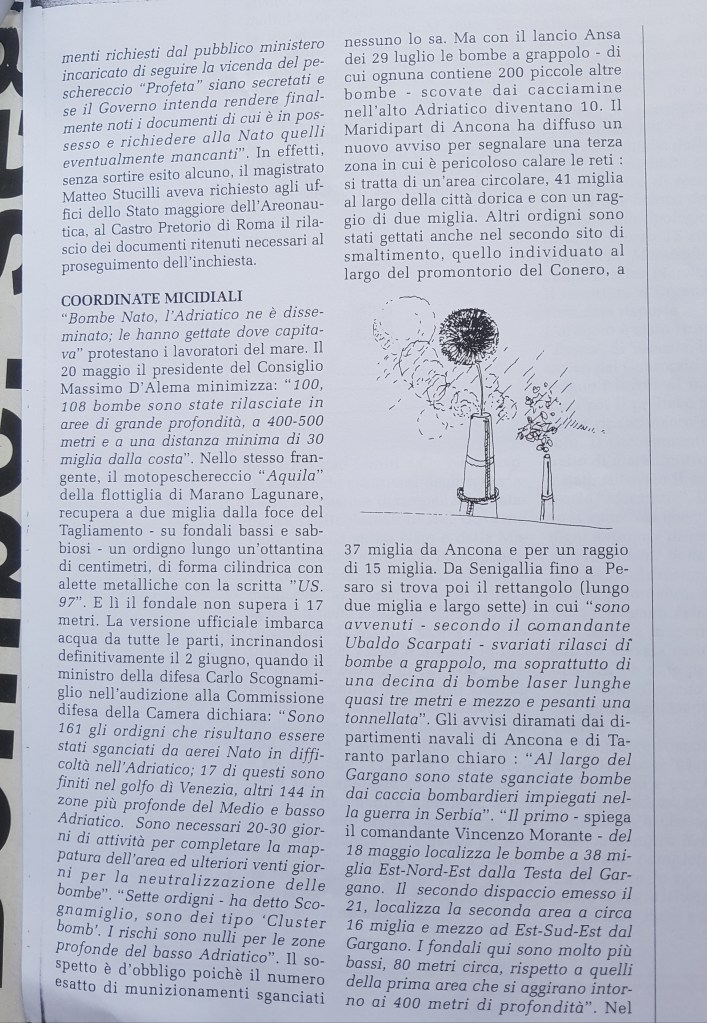 menti richiesti dal pubblico ministero incaricato di seguire la vicenda del peschereccio "Profeta" siano secretati e se il Governo intenda rendere finalmente noti i documenti di cui è in possesso e richiedere alla Nato quelli eventualmente mancanti". In effetti, senza sortire esito alcuno, il magistrato Matteo Stucilli aveva richiesto agli uffici dello Stato maggiore dell'Areonautica, al Castro Pretorio di Roma il rilascio dei documenti ritenuti necessari al proseguimento dell'inchiesta.

COORDINATE MICIDIALI
"Bombe Nato, l'Adriatico ne è disseminato; le hanno gettate dove capitava" protestano i lavoratori del mare. Il 20 maggio il presidente del Consiglio Massimo D'Alema minimizza: "100, 108 bombe sono state rilasciate in aree di grande profondità, a 400-500 metri e a una distanza minima di 30 miglia dalla costa". Nello stesso frangente, il motopeschereccio "Aquila" della flottiglia di Marano Lagunare, recupera a due miglia dalla foce del Tagliamento - su fondali bassi e sabbiosi - un ordigno lungo un'ottantina di centimetri, di forma cilindrica con alette metalliche con la scritta "US. 97". E lì il fondale non supera i 17 metri. La versione ufficiale imbarca acqua da tutte le parti, incrinandosi definitivamente il 2 giugno, quando il ministro della difesa Carlo Scognamiglio nell'audizione alla Commissione difesa della Camera dichiara: "Sono 161 gli ordigni che risultano essere stati sganciati da aerei Nato in difficoltà nell'Adriatico; 17 di questi sono finiti nel golfo di Venezia, altri 144 in zone più profonde del Medio e basso Adriatico. Sono necessari 20-30 giorni di attività per completare la mappatura dell'area ed ulteriori venti giorni per la neutralizzazione delle bombe". "Sette ordigni - ha detto Scognamiglio, sono dei tipo 'Cluster bomb'. I rischi sono nulli per le zone profonde del basso Adriatico". Il sospetto è d'obbligo poichè il numero esatto di munizionamenti sganciati nessuno lo sa. Ma con il lancio Ansa dei 29 luglio le bombe a grappolo - di cui ognuna contiene 200 piccole altre bombe - scovate dai cacciamine nell'alto Adriatico diventano 10. Il Maridipart di Ancona ha diffuso un nuovo avviso per segnalare una terza zona in cui è pericoloso calare le reti : si tratta di un'area circolare, 41 miglia al largo della città dorica e con un raggio di due miglia. Altri ordigni sono stati gettati anche nel secondo sito di smaltimento, quello individuato al largo del promontorio del Conero, a 37 miglia da Ancona e per un raggio di 15 miglia. Da Senigallia fino a Pesaro si trova poi il rettangolo (lungo due miglia e largo sette) in cui "sono avvenuti - secondo il comandante Ubaldo Scarpati - svariati rilasci di bombe a grappolo, ma soprattutto di una decina di bombe laser lunghe quasi tre metri e mezzo e pesanti una tonnellata". Gli avvisi diramati dai dipartimenti navali di Ancona e di Taranto parlano chiaro : "Al largo del Gargano sono state sganciate bombe dai caccia bombardieri impiegati nella guerra in Serbia". "Il primo - spiega il comandante Vincenzo Morante - del 18 maggio localizza le bombe a 38 miglia Est-Nord-Est dalla Testa del Gargano. Il secondo dispaccio emesso il 21, localizza la seconda area a circa 16 miglia e mezzo ad Est-Sud-Est dal Gargano. I fondali qui sono molto più bassi, 80 metri circa, rispetto a quelli della prima area che si aggirano intorno ai 400 metri di profondità". Nel